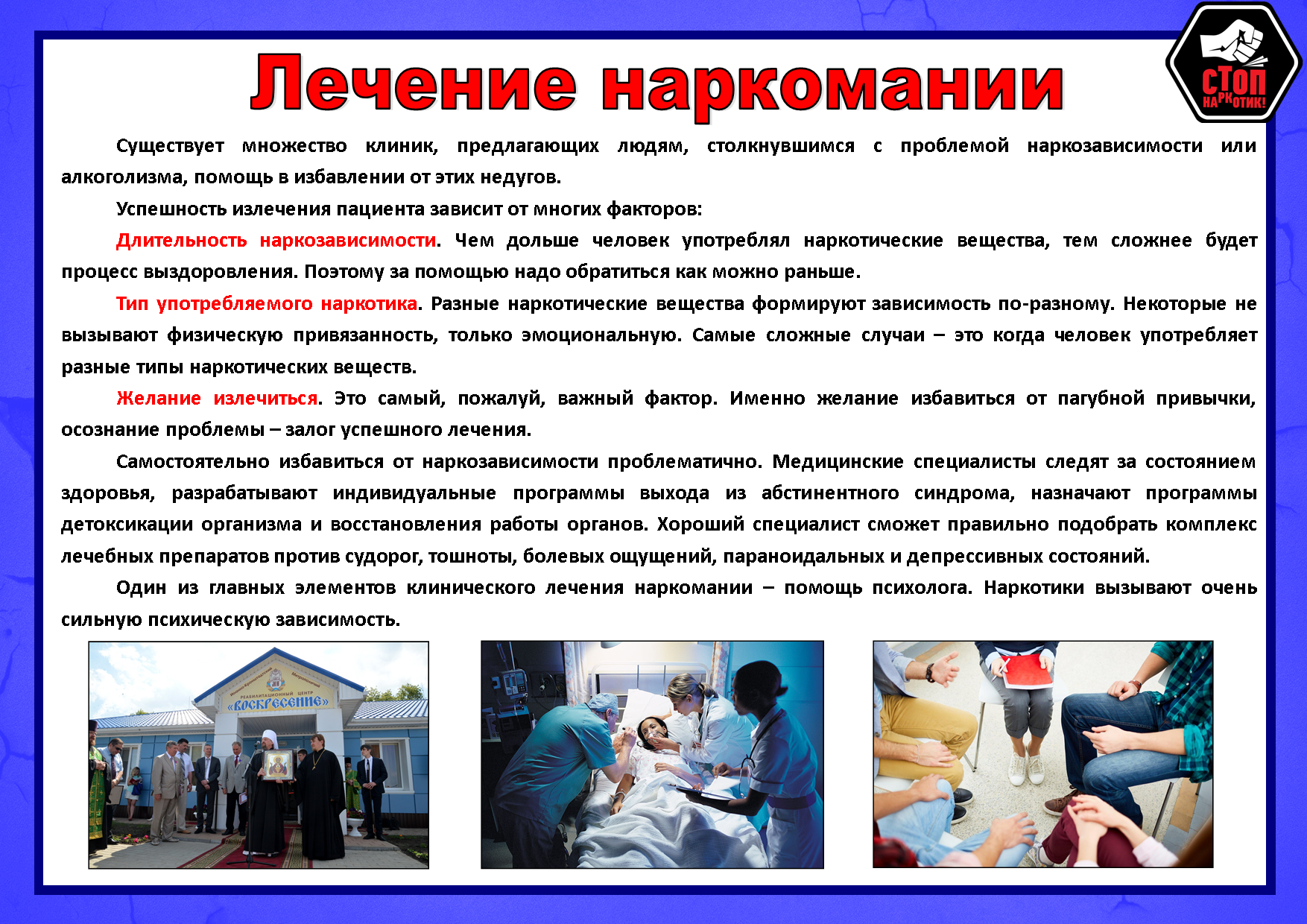 Лечение наркомании

СТОП НАРКОТИК!

Существует множество клиник, предлагающих людям, столкнувшимся с проблемой наркозависимости или алкоголизма, помощь в избавлении от этих недугов.

Успешность излечения пациента зависит от многих факторов:

Длительность наркозависимости. Чем дольше человек употреблял наркотические вещества, тем сложнее будет процесс выздоровления. Поэтому за помощью надо обратиться как можно раньше.

Тип употребляемого наркотика. Разные наркотические вещества формируют зависимость по-разному. Некоторые не вызывают физическую привязанность, только эмоциональную. Самые сложные случаи – это когда человек употребляет разные типы наркотических веществ.

Желание излечиться. Это самый, пожалуй, важный фактор. Именно желание избавиться от пагубной привычки, осознание проблемы – залог успешного лечения.

Самостоятельно избавиться от наркозависимости проблематично. Медицинские специалисты следят за состоянием здоровья, разрабатывают индивидуальные программы выхода из абстинентного синдрома, назначают программы детоксикации организма и восстановления работы органов. Хороший специалист сможет правильно подобрать комплекс лечебных препаратов против судорог, тошноты, болевых ощущений, параноидальных и депрессивных состояний.

Один из главных элементов клинического лечения наркомании – помощь психолога. Наркотики вызывают очень сильную психическую зависимость.

РЕАБИЛИТАЦИОННЫЙ ЦЕНТР «ВОСКРЕСЕНИЕ»